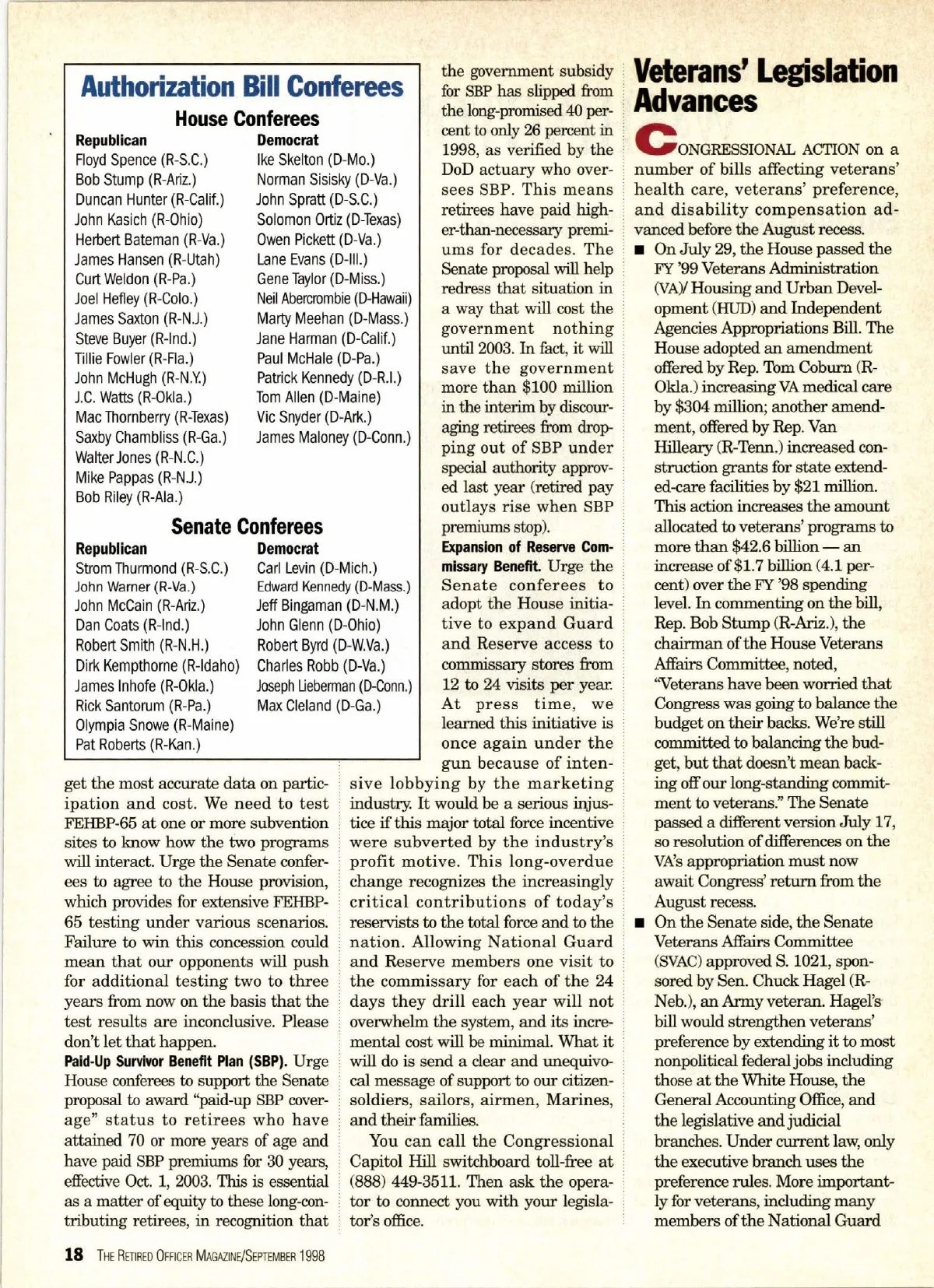 Authorization Bill Conferees

House Conferees

| Republican | Democrat |
|---|---|
| Floyd Spence (R-S.C.) | Ike Skelton (D-Mo.) |
| Bob Stump (R-Ariz.) | Norman Sisisky (D-Va.) |
| Duncan Hunter (R-Calif.) | John Spratt (D-S.C.) |
| John Kasich (R-Ohio) | Solomon Ortiz (D-Texas) |
| Herbert Bateman (R-Va.) | Owen Pickett (D-Va.) |
| James Hansen (R-Utah) | Lane Evans (D-Ill.) |
| Curt Weldon (R-Pa.) | Gene Taylor (D-Miss.) |
| Joel Hefley (R-Colo.) | Neil Abercrombie (D-Hawaii) |
| James Saxton (R-N.J.) | Marty Meehan (D-Mass.) |
| Steve Buyer (R-Ind.) | Jane Harman (D-Calif.) |
| Tillie Fowler (R-Fla.) | Paul McHale (D-Pa.) |
| John McHugh (R-N.Y.) | Patrick Kennedy (D-R.I.) |
| J.C. Watts (R-Okla.) | Tom Allen (D-Maine) |
| Mac Thornberry (R-Texas) | Vic Snyder (D-Ark.) |
| Saxby Chambliss (R-Ga.) | James Maloney (D-Conn.) |
| Walter Jones (R-N.C.) | |
| Mike Pappas (R-N.J.) | |
| Bob Riley (R-Ala.) | |

Senate Conferees

| Republican | Democrat |
|---|---|
| Strom Thurmond (R-S.C.) | Carl Levin (D-Mich.) |
| John Warner (R-Va.) | Edward Kennedy (D-Mass.) |
| John McCain (R-Ariz.) | Jeff Bingaman (D-N.M.) |
| Dan Coats (R-Ind.) | John Glenn (D-Ohio) |
| Robert Smith (R-N.H.) | Robert Byrd (D-W.Va.) |
| Dirk Kempthorne (R-Idaho) | Charles Robb (D-Va.) |
| James Inhofe (R-Okla.) | Joseph Lieberman (D-Conn.) |
| Rick Santorum (R-Pa.) | Max Cleland (D-Ga.) |
| Olympia Snowe (R-Maine) | |
| Pat Roberts (R-Kan.) | |

get the most accurate data on participation and cost. We need to test FEHBP-65 at one or more subvention sites to know how the two programs will interact. Urge the Senate conferees to agree to the House provision, which provides for extensive FEHBP-65 testing under various scenarios. Failure to win this concession could mean that our opponents will push for additional testing two to three years from now on the basis that the test results are inconclusive. Please don't let that happen.

Paid-Up Survivor Benefit Plan (SBP). Urge House conferees to support the Senate proposal to award "paid-up SBP coverage" status to retirees who have attained 70 or more years of age and have paid SBP premiums for 30 years, effective Oct. 1, 2003. This is essential as a matter of equity to these long-contributing retirees, in recognition that the government subsidy for SBP has slipped from the long-promised 40 percent to only 26 percent in 1998, as verified by the DoD actuary who oversees SBP. This means retirees have paid higher-than-necessary premiums for decades. The Senate proposal will help redress that situation in a way that will cost the government nothing until 2003. In fact, it will save the government more than $100 million in the interim by discouraging retirees from dropping out of SBP under special authority approved last year (retired pay outlays rise when SBP premiums stop).

Expansion of Reserve Commissary Benefit. Urge the Senate conferees to adopt the House initiative to expand Guard and Reserve access to commissary stores from 12 to 24 visits per year. At press time, we learned this initiative is once again under the gun because of intensive lobbying by the marketing industry. It would be a serious injustice if this major total force incentive were subverted by the industry's profit motive. This long-overdue change recognizes the increasingly critical contributions of today's reservists to the total force and to the nation. Allowing National Guard and Reserve members one visit to the commissary for each of the 24 days they drill each year will not overwhelm the system, and its incremental cost will be minimal. What it will do is send a clear and unequivocal message of support to our citizen-soldiers, sailors, airmen, Marines, and their families.

You can call the Congressional Capitol Hill switchboard toll-free at (888) 449-3511. Then ask the operator to connect you with your legislator's office.

Veterans' Legislation Advances

CONGRESSIONAL ACTION on a number of bills affecting veterans' health care, veterans' preference, and disability compensation advanced before the August recess.

■ On July 29, the House passed the FY '99 Veterans Administration (VA)/ Housing and Urban Development (HUD) and Independent Agencies Appropriations Bill. The House adopted an amendment offered by Rep. Tom Coburn (R-Okla.) increasing VA medical care by $304 million; another amendment, offered by Rep. Van Hilleary (R-Tenn.) increased construction grants for state extended-care facilities by $21 million. This action increases the amount allocated to veterans' programs to more than $42.6 billion — an increase of $1.7 billion (4.1 percent) over the FY '98 spending level. In commenting on the bill, Rep. Bob Stump (R-Ariz.), the chairman of the House Veterans Affairs Committee, noted, "Veterans have been worried that Congress was going to balance the budget on their backs. We're still committed to balancing the budget, but that doesn't mean backing off our long-standing commitment to veterans." The Senate passed a different version July 17, so resolution of differences on the VA's appropriation must now await Congress' return from the August recess.

■ On the Senate side, the Senate Veterans Affairs Committee (SVAC) approved S. 1021, sponsored by Sen. Chuck Hagel (R-Neb.), an Army veteran. Hagel's bill would strengthen veterans' preference by extending it to most nonpolitical federal jobs including those at the White House, the General Accounting Office, and the legislative and judicial branches. Under current law, only the executive branch uses the preference rules. More importantly for veterans, including many members of the National Guard

18 THE RETIRED OFFICER MAGAZINE/SEPTEMBER 1998